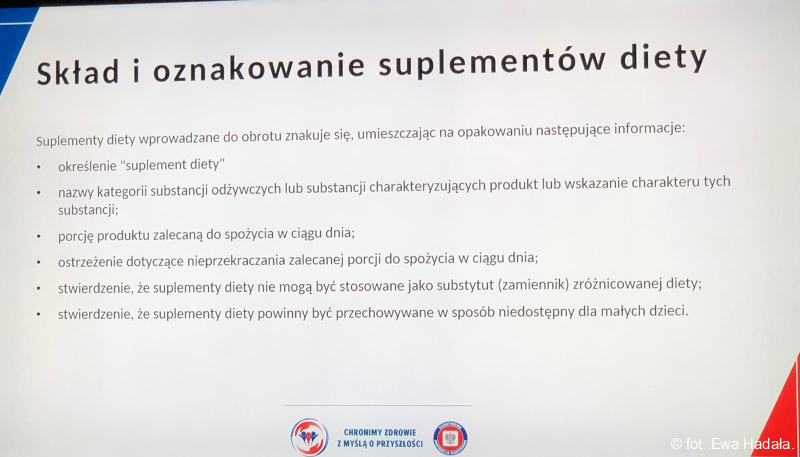 Skład i oznakowanie suplementów diety

Suplementy diety wprowadzane do obrotu znakuje się, umieszczając na opakowaniu następujące informacje:

• określenie "suplement diety"
• nazwy kategorii substancji odżywczych lub substancji charakteryzujących produkt lub wskazanie charakteru tych substancji;
• porcję produktu zalecaną do spożycia w ciągu dnia;
• ostrzeżenie dotyczące nieprzekraczania zalecanej porcji do spożycia w ciągu dnia;
• stwierdzenie, że suplementy diety nie mogą być stosowane jako substytut (zamiennik) zróżnicowanej diety;
• stwierdzenie, że suplementy diety powinny być przechowywane w sposób niedostępny dla małych dzieci.

CHRONIMY ZDROWIE
Z MYŚLĄ O PRZYSZŁOŚCI

© fot. Ewa Hadała.